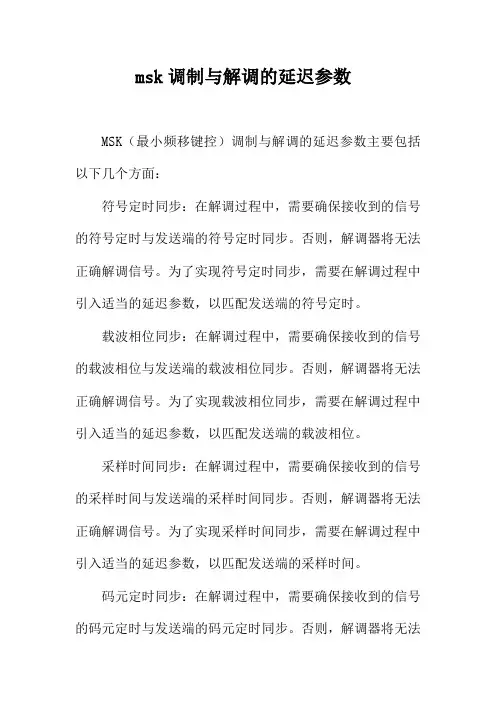 msk 调制与解调的延迟参数

MSK（最小频移键控）调制与解调的延迟参数主要包括以下几个方面：

符号定时同步：在解调过程中，需要确保接收到的信号的符号定时与发送端的符号定时同步。否则，解调器将无法正确解调信号。为了实现符号定时同步，需要在解调过程中引入适当的延迟参数，以匹配发送端的符号定时。

载波相位同步：在解调过程中，需要确保接收到的信号的载波相位与发送端的载波相位同步。否则，解调器将无法正确解调信号。为了实现载波相位同步，需要在解调过程中引入适当的延迟参数，以匹配发送端的载波相位。

采样时间同步：在解调过程中，需要确保接收到的信号的采样时间与发送端的采样时间同步。否则，解调器将无法正确解调信号。为了实现采样时间同步，需要在解调过程中引入适当的延迟参数，以匹配发送端的采样时间。

码元定时同步：在解调过程中，需要确保接收到的信号的码元定时与发送端的码元定时同步。否则，解调器将无法